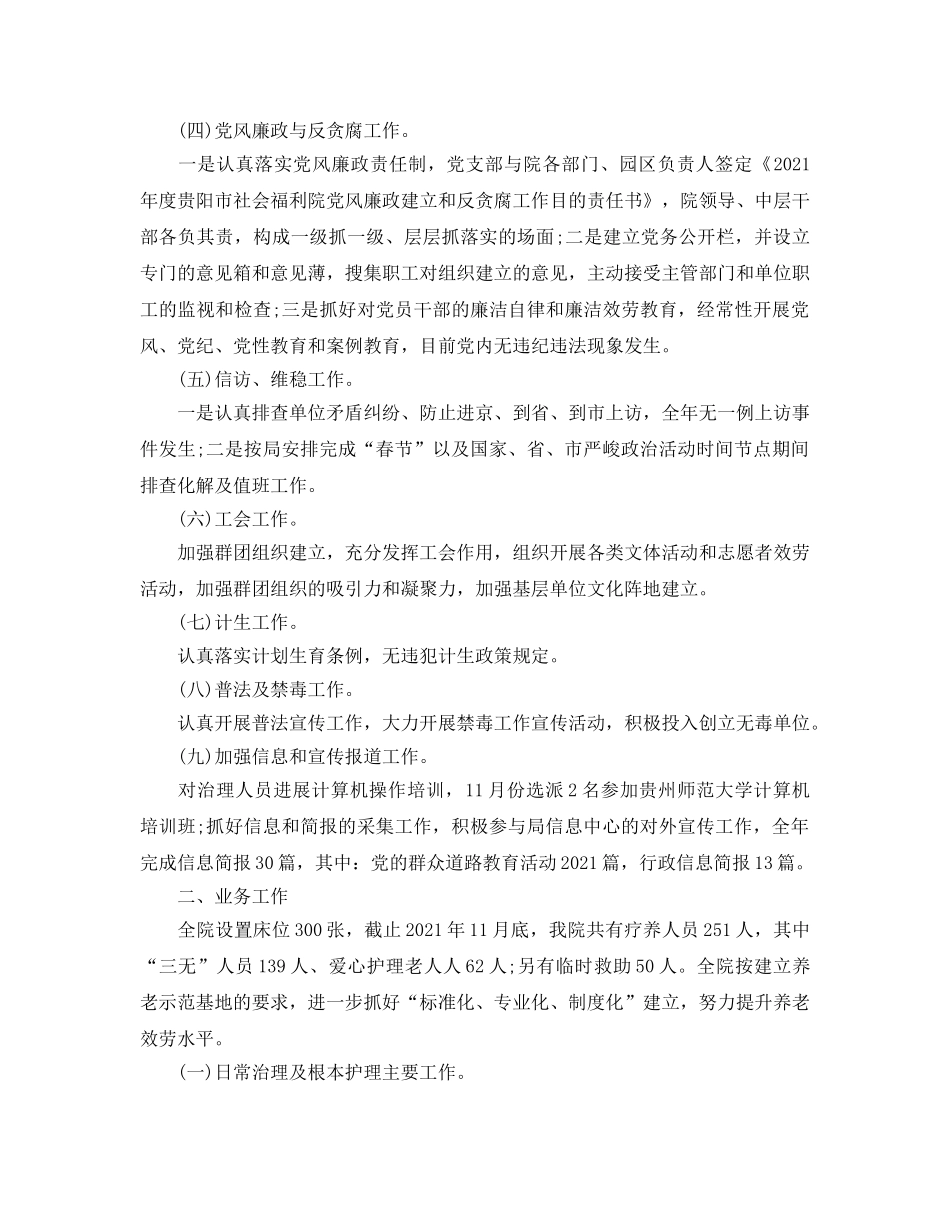 (四)党风廉政与反贪腐工作。

一是认真落实党风廉政责任制，党支部与院各部门、园区负责人签定《2021年度贵阳市社会福利院党风廉政建立和反贪腐工作目的责任书》，院领导、中层干部各负其责，构成一级抓一级、层层抓落实的场面;二是建立党务公开栏，并设立专门的意见箱和意见薄，搜集职工对组织建立的意见，主动接受主管部门和单位职工的监视和检查;三是抓好对党员干部的廉洁自律和廉洁效劳教育，经常性开展党风、党纪、党性教育和案例教育，目前党内无违纪违法现象发生。

(五)信访、维稳工作。

一是认真排查单位矛盾纠纷、防止进京、到省、到市上访，全年无一例上访事件发生;二是按局安排完成“春节”以及国家、省、市严峻政治活动时间节点期间排查化解及值班工作。

(六)工会工作。

加强群团组织建立，充分发挥工会作用，组织开展各类文体活动和志愿者效劳活动，加强群团组织的吸引力和凝聚力，加强基层单位文化阵地建立。

(七)计生工作。

认真落实计划生育条例，无违犯计生政策规定。

(八)普法及禁毒工作。

认真开展普法宣传工作，大力开展禁毒工作宣传活动，积极投入创立无毒单位。

(九)加强信息和宣传报道工作。

对治理人员进展计算机操作培训，11月份选派2名参加贵州师范大学计算机培训班;抓好信息和简报的采集工作，积极参与局信息中心的对外宣传工作，全年完成信息简报30篇，其中：党的群众道路教育活动2021篇，行政信息简报13篇。

二、业务工作

全院设置床位300张，截止2021年11月底，我院共有疗养人员251人，其中“三无”人员139人、爱心护理老人人62人;另有临时救助50人。全院按建立养老示范基地的要求，进一步抓好“标准化、专业化、制度化”建立，努力提升养老效劳水平。

(一)日常治理及根本护理主要工作。